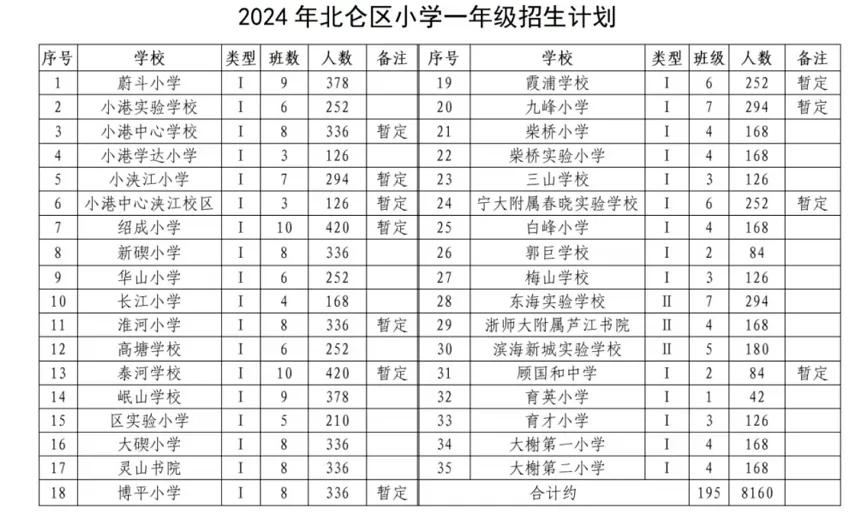 2024 年北仑区小学一年级招生计划

| 序号 | 学校 | 类型 | 班数 | 人数 | 备注 | 序号 | 学校 | 类型 | 班级 | 人数 | 备注 |
|---|---|---|---|---|---|---|---|---|---|---|---|
| 1 | 蔚斗小学 | I | 9 | 378 | | 19 | 霞浦学校 | I | 6 | 252 | 暂定 |
| 2 | 小港实验学校 | I | 6 | 252 | | 20 | 九峰小学 | I | 7 | 294 | 暂定 |
| 3 | 小港中心学校 | I | 8 | 336 | 暂定 | 21 | 柴桥小学 | I | 4 | 168 | |
| 4 | 小港学达小学 | I | 3 | 126 | | 22 | 柴桥实验小学 | I | 4 | 168 | |
| 5 | 小浃江小学 | I | 7 | 294 | 暂定 | 23 | 三山学校 | I | 3 | 126 | |
| 6 | 小港中心浃江校区 | I | 3 | 126 | 暂定 | 24 | 宁大附属春晓实验学校 | I | 6 | 252 | 暂定 |
| 7 | 绍成小学 | I | 10 | 420 | 暂定 | 25 | 白峰小学 | I | 4 | 168 | |
| 8 | 新碶小学 | I | 8 | 336 | | 26 | 郭巨学校 | I | 2 | 84 | |
| 9 | 华山小学 | I | 6 | 252 | | 27 | 梅山学校 | I | 3 | 126 | |
| 10 | 长江小学 | I | 4 | 168 | | 28 | 东海实验学校 | II | 7 | 294 | |
| 11 | 淮河小学 | I | 8 | 336 | 暂定 | 29 | 浙师大附属芦江书院 | II | 4 | 168 | |
| 12 | 高塘学校 | I | 6 | 252 | | 30 | 滨海新城实验学校 | II | 5 | 180 | |
| 13 | 泰河学校 | I | 10 | 420 | 暂定 | 31 | 顾国和中学 | I | 2 | 84 | 暂定 |
| 14 | 岷山学校 | I | 9 | 378 | | 32 | 育英小学 | I | 1 | 42 | |
| 15 | 区实验小学 | I | 5 | 210 | | 33 | 育才小学 | I | 3 | 126 | |
| 16 | 大碶小学 | I | 8 | 336 | | 34 | 大榭第一小学 | I | 4 | 168 | |
| 17 | 灵山书院 | I | 8 | 336 | | 35 | 大榭第二小学 | I | 4 | 168 | |
| 18 | 博平小学 | I | 8 | 336 | 暂定 | 合计约 | | | 195 | 8160 | |